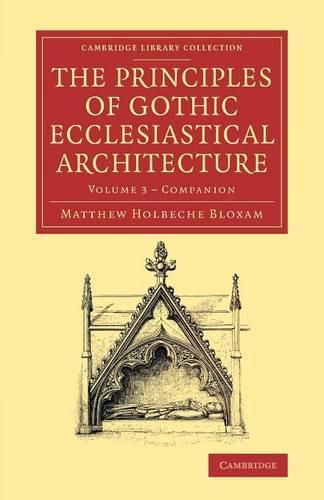 CAMBRIDGE LIBRARY COLLECTION

THE PRINCIPLES OF GOTHIC ECCLESIASTICAL ARCHITECTURE

VOLUME 3 – COMPANION

MATTHEW HOLBECHE BLOXAM

CAMBRIDGE